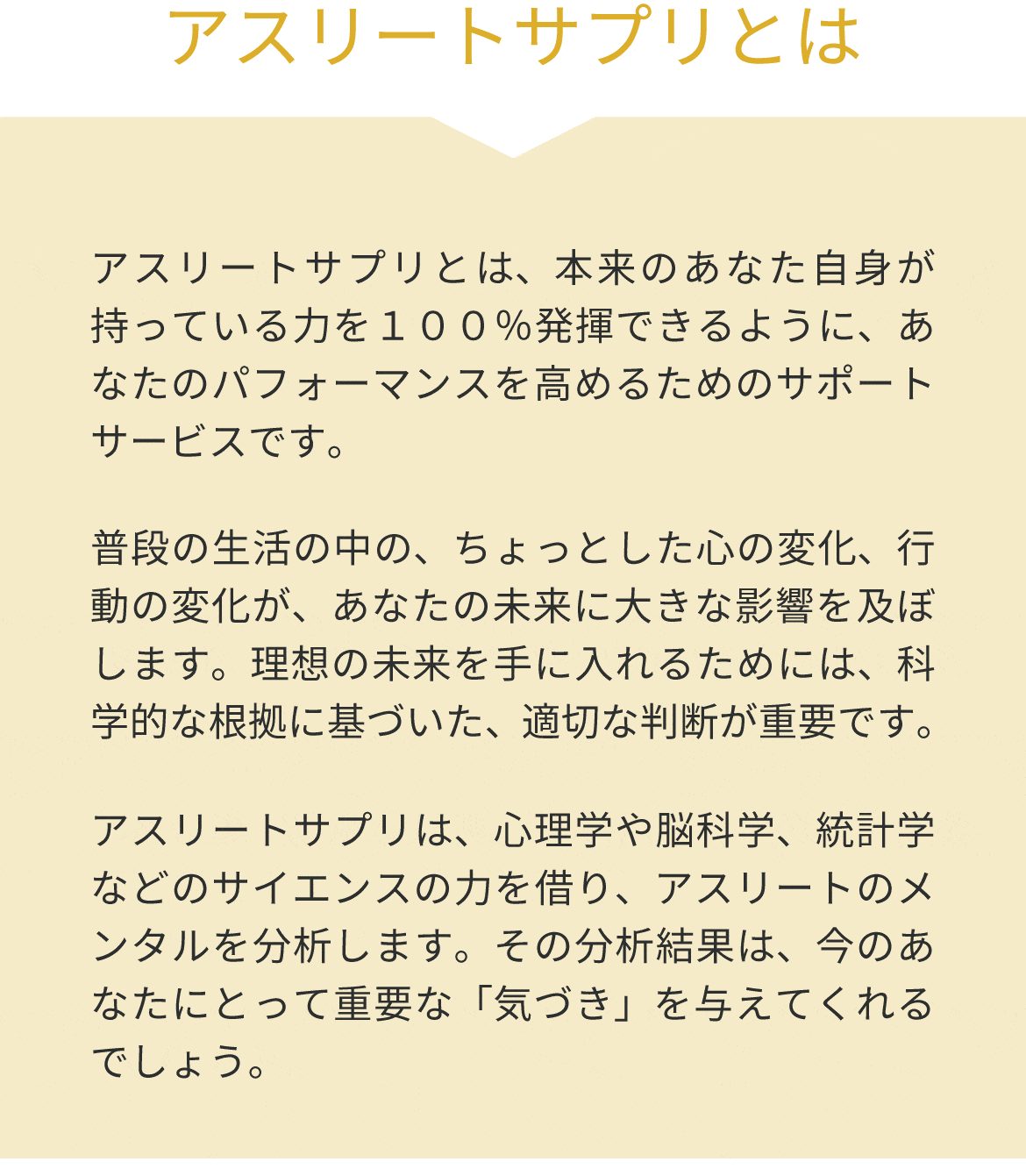 アスリートサプリとは

アスリートサプリとは、本来のあなた自身が持っている力を１００％発揮できるように、あなたのパフォーマンスを高めるためのサポートサービスです。

普段の生活の中の、ちょっとした心の変化、行動の変化が、あなたの未来に大きな影響を及ぼします。理想の未来を手に入れるためには、科学的な根拠に基づいた、適切な判断が重要です。

アスリートサプリは、心理学や脳科学、統計学などのサイエンスの力を借り、アスリートのメンタルを分析します。その分析結果は、今のあなたにとって重要な「気づき」を与えてくれるでしょう。